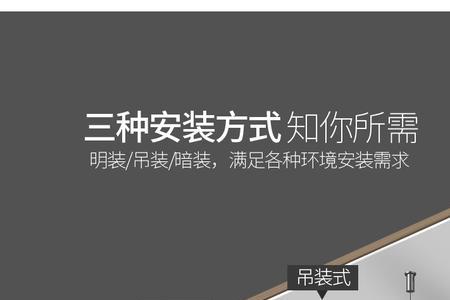 三种安装方式 知你所需
明装/吊装/暗装，满足各种环境安装需求

吊装式